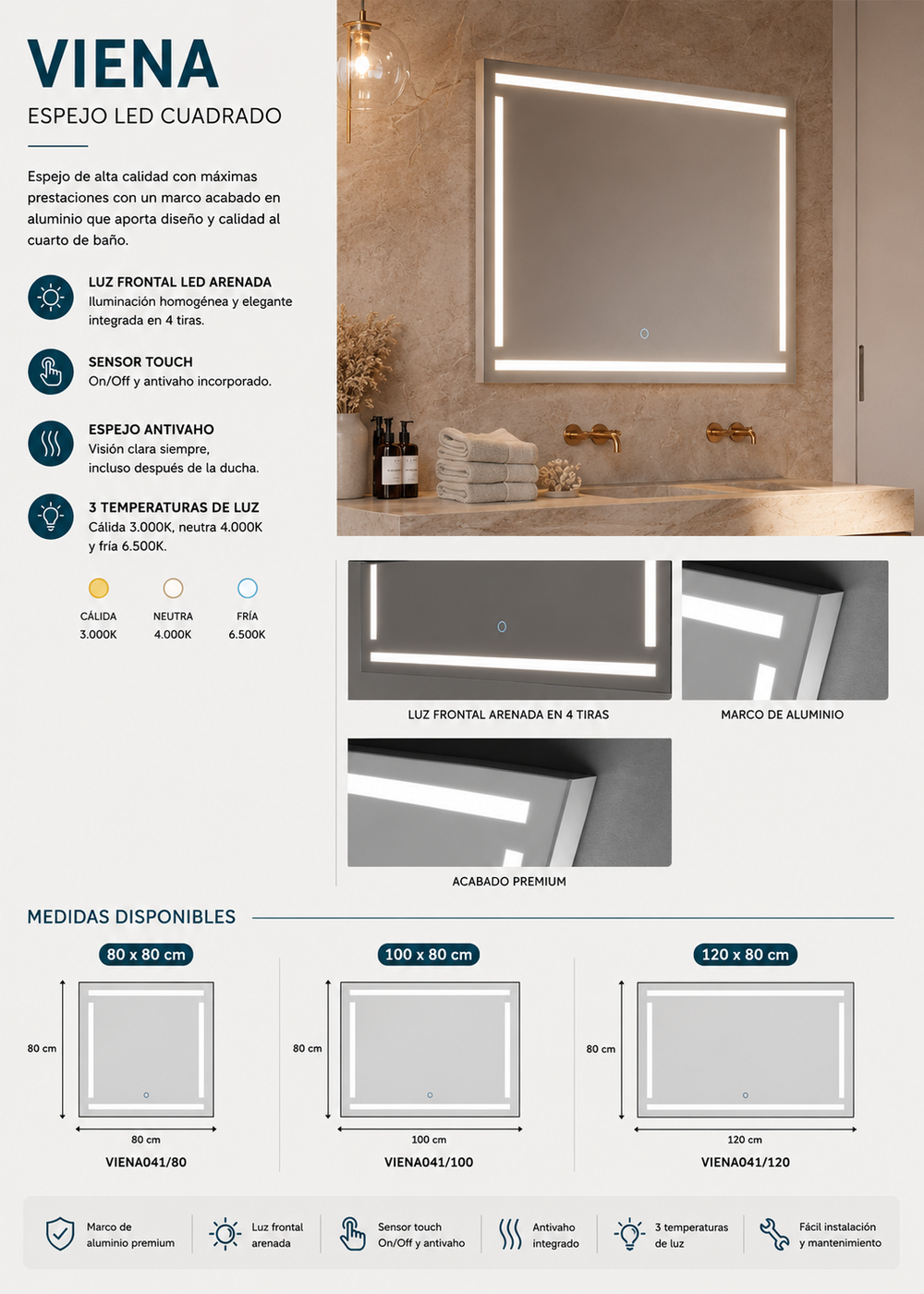 VIENA

ESPEJO LED CUADRADO

Espejo de alta calidad con máximas prestaciones con un marco acabado en aluminio que aporta diseño y calidad al cuarto de baño.

LUZ FRONTAL LED ARENADA
Iluminación homogénea y elegante integrada en 4 tiras.

SENSOR TOUCH
On/Off y antivaho incorporado.

ESPEJO ANTIVAHO
Visión clara siempre, incluso después de la ducha.

3 TEMPERATURAS DE LUZ
Cálida 3.000K, neutra 4.000K y fría 6.500K.

CÁLIDA 3.000K
NEUTRA 4.000K
FRÍA 6.500K

LUZ FRONTAL ARENADA EN 4 TIRAS

MARCO DE ALUMINIO

ACABADO PREMIUM

MEDIDAS DISPONIBLES

80 x 80 cm
80 cm
80 cm
VIENA041/80

100 x 80 cm
80 cm
100 cm
VIENA041/100

120 x 80 cm
80 cm
120 cm
VIENA041/120

Marco de aluminio premium
Luz frontal arenada
Sensor touch On/Off y antivaho
Antivaho integrado
3 temperaturas de luz
Fácil instalación y mantenimiento